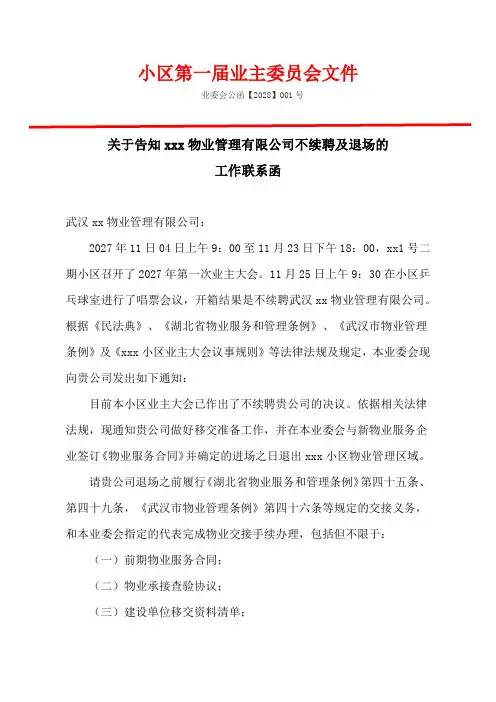 小区第一届业主委员会文件

业委会公函【2028】001 号

关于告知 xxx 物业管理有限公司不续聘及退场的
工作联系函

武汉 xx 物业管理有限公司：

2027 年 11 日 04 日上午 9：00 至 11 月 23 日下午 18：00，xx1 号二期小区召开了 2027 年第一次业主大会。11 月 25 日上午 9：30 在小区乒乓球室进行了唱票会议，开箱结果是不续聘武汉 xx 物业管理有限公司。根据《民法典》、《湖北省物业服务和管理条例》、《武汉市物业管理条例》及《xxx 小区业主大会议事规则》等法律法规及规定，本业委会现向贵公司发出如下通知：

目前本小区业主大会已作出了不续聘贵公司的决议。依据相关法律法规，现通知贵公司做好移交准备工作，并在本业委会与新物业服务企业签订《物业服务合同》并确定的进场之日退出 xxx 小区物业管理区域。

请贵公司退场之前履行《湖北省物业服务和管理条例》第四十五条、第四十九条，《武汉市物业管理条例》第四十六条等规定的交接义务，和本业委会指定的代表完成物业交接手续办理，包括但不限于：

（一）前期物业服务合同；

（二）物业承接查验协议；

（三）建设单位移交资料清单；